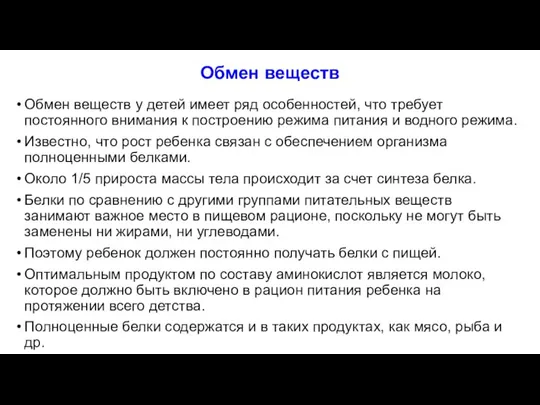 Обмен веществ

• Обмен веществ у детей имеет ряд особенностей, что требует постоянного внимания к построению режима питания и водного режима.

• Известно, что рост ребенка связан с обеспечением организма полноценными белками.

• Около 1/5 прироста массы тела происходит за счет синтеза белка.

• Белки по сравнению с другими группами питательных веществ занимают важное место в пищевом рационе, поскольку не могут быть заменены ни жирами, ни углеводами.

• Поэтому ребенок должен постоянно получать белки с пищей.

• Оптимальным продуктом по составу аминокислот является молоко, которое должно быть включено в рацион питания ребенка на протяжении всего детства.

• Полноценные белки содержатся и в таких продуктах, как мясо, рыба и др.